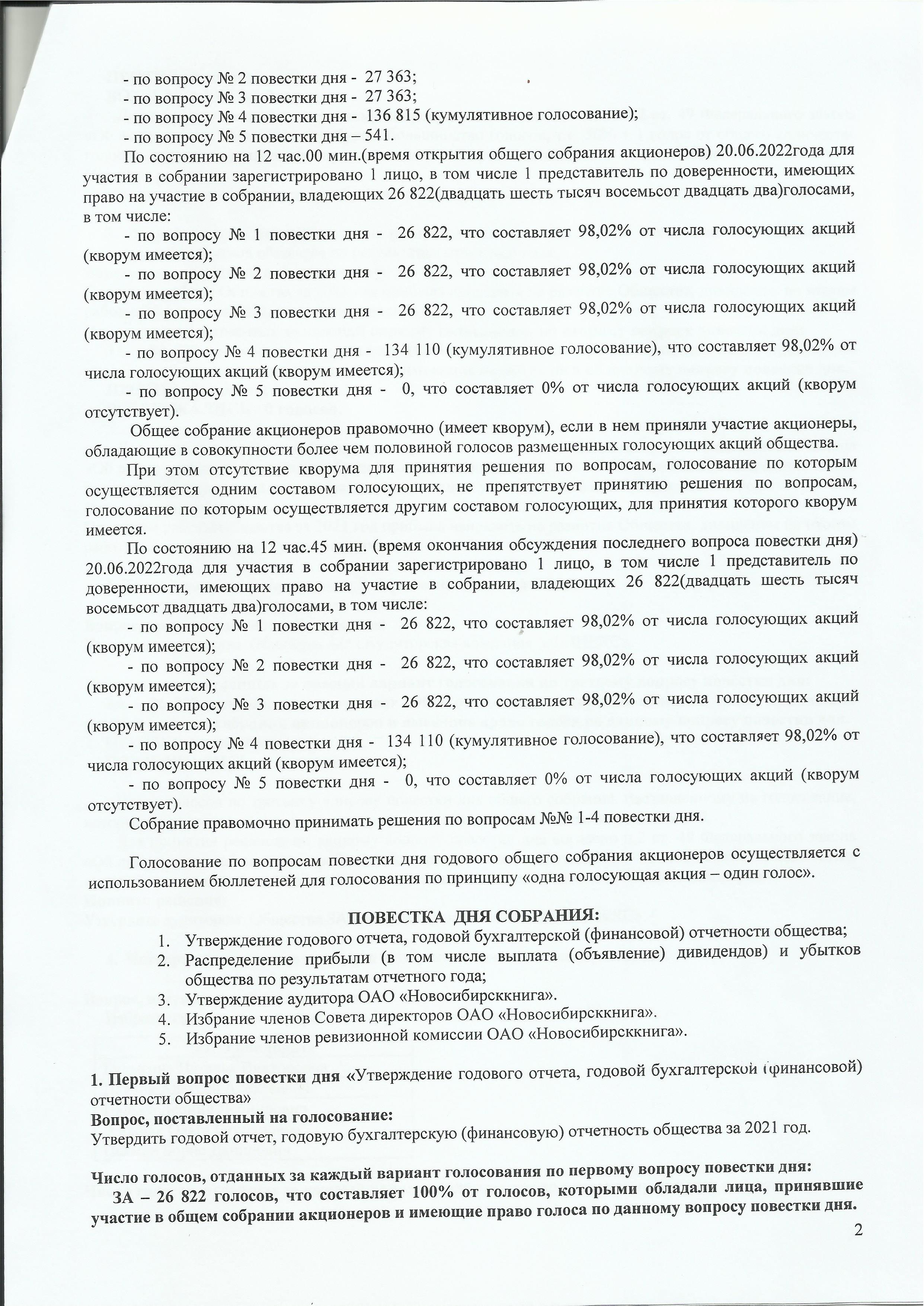 - по вопросу № 2 повестки дня - 27 363;
- по вопросу № 3 повестки дня - 27 363;
- по вопросу № 4 повестки дня - 136 815 (кумулятивное голосование);
- по вопросу № 5 повестки дня – 541.

По состоянию на 12 час.00 мин.(время открытия общего собрания акционеров) 20.06.2022года для участия в собрании зарегистрировано 1 лицо, в том числе 1 представитель по доверенности, имеющих право на участие в собрании, владеющих 26 822(двадцать шесть тысяч восемьсот двадцать два)голосами, в том числе:

- по вопросу № 1 повестки дня - 26 822, что составляет 98,02% от числа голосующих акций (кворум имеется);
- по вопросу № 2 повестки дня - 26 822, что составляет 98,02% от числа голосующих акций (кворум имеется);
- по вопросу № 3 повестки дня - 26 822, что составляет 98,02% от числа голосующих акций (кворум имеется);
- по вопросу № 4 повестки дня - 134 110 (кумулятивное голосование), что составляет 98,02% от числа голосующих акций (кворум имеется);
- по вопросу № 5 повестки дня - 0, что составляет 0% от числа голосующих акций (кворум отсутствует).

Общее собрание акционеров правомочно (имеет кворум), если в нем приняли участие акционеры, обладающие в совокупности более чем половиной голосов размещенных голосующих акций общества.

При этом отсутствие кворума для принятия решения по вопросам, голосование по которым осуществляется одним составом голосующих, не препятствует принятию решения по вопросам, голосование по которым осуществляется другим составом голосующих, для принятия которого кворум имеется.

По состоянию на 12 час.45 мин. (время окончания обсуждения последнего вопроса повестки дня) 20.06.2022года для участия в собрании зарегистрировано 1 лицо, в том числе 1 представитель по доверенности, имеющих право на участие в собрании, владеющих 26 822(двадцать шесть тысяч восемьсот двадцать два)голосами, в том числе:

- по вопросу № 1 повестки дня - 26 822, что составляет 98,02% от числа голосующих акций (кворум имеется);
- по вопросу № 2 повестки дня - 26 822, что составляет 98,02% от числа голосующих акций (кворум имеется);
- по вопросу № 3 повестки дня - 26 822, что составляет 98,02% от числа голосующих акций (кворум имеется);
- по вопросу № 4 повестки дня - 134 110 (кумулятивное голосование), что составляет 98,02% от числа голосующих акций (кворум имеется);
- по вопросу № 5 повестки дня - 0, что составляет 0% от числа голосующих акций (кворум отсутствует).

Собрание правомочно принимать решения по вопросам №№ 1-4 повестки дня.

Голосование по вопросам повестки дня годового общего собрания акционеров осуществляется с использованием бюллетеней для голосования по принципу «одна голосующая акция – один голос».

ПОВЕСТКА ДНЯ СОБРАНИЯ:

1. Утверждение годового отчета, годовой бухгалтерской (финансовой) отчетности общества;
2. Распределение прибыли (в том числе выплата (объявление) дивидендов) и убытков общества по результатам отчетного года;
3. Утверждение аудитора ОАО «Новосибирсккнига».
4. Избрание членов Совета директоров ОАО «Новосибирсккнига».
5. Избрание членов ревизионной комиссии ОАО «Новосибирсккнига».

1. Первый вопрос повестки дня «Утверждение годового отчета, годовой бухгалтерской (финансовой) отчетности общества»
Вопрос, поставленный на голосование:
Утвердить годовой отчет, годовую бухгалтерскую (финансовую) отчетность общества за 2021 год.

Число голосов, отданных за каждый вариант голосования по первому вопросу повестки дня:
ЗА – 26 822 голосов, что составляет 100% от голосов, которыми обладали лица, принявшие участие в общем собрании акционеров и имеющие право голоса по данному вопросу повестки дня.

2